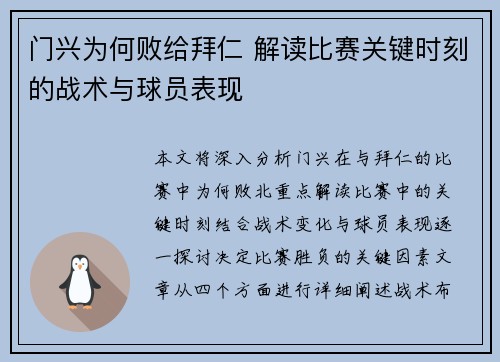 门兴为何败给拜仁 解读比赛关键时刻的战术与球员表现

本文将深入分析门兴在与拜仁的比赛中为何败北重点解读比赛中的关键时刻结合战术变化与球员表现逐一探讨决定比赛胜负的关键因素文章从四个方面进行详细阐述战术布